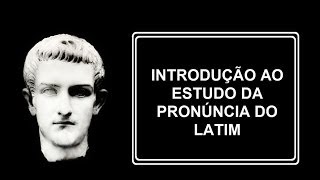 INTRODUÇÃO AO ESTUDO DA PRONÚNCIA DO LATIM